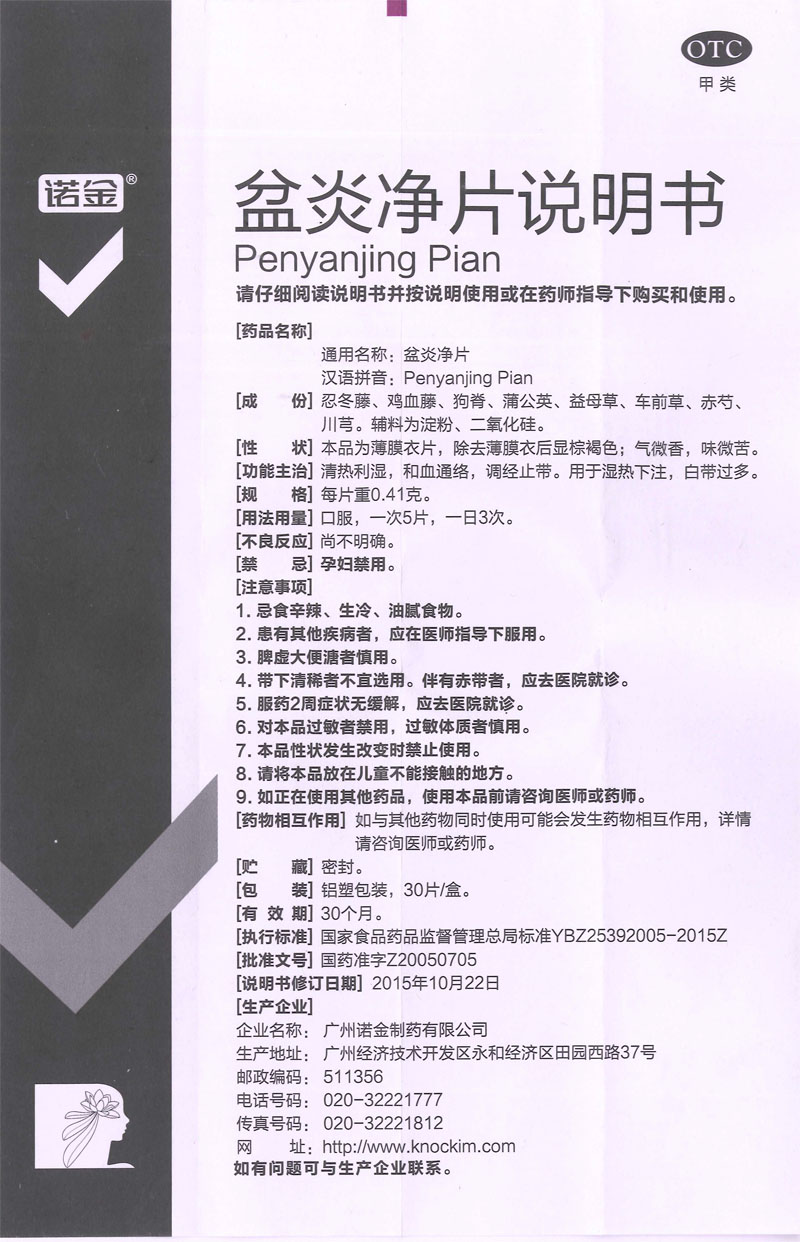 OTC
甲类

诺金®

盆炎净片说明书
Penyanjing Pian

请仔细阅读说明书并按说明使用或在药师指导下购买和使用。

[药品名称]
通用名称：盆炎净片
汉语拼音：Penyanjing Pian
[成　　份] 忍冬藤、鸡血藤、狗脊、蒲公英、益母草、车前草、赤芍、川芎。辅料为淀粉、二氧化硅。
[性　　状] 本品为薄膜衣片，除去薄膜衣后显棕褐色；气微香，味微苦。
[功能主治] 清热利湿，和血通络，调经止带。用于湿热下注，白带过多。
[规　　格] 每片重0.41克。
[用法用量] 口服，一次5片，一日3次。
[不良反应] 尚不明确。
[禁　　忌] 孕妇禁用。
[注意事项]
1. 忌食辛辣、生冷、油腻食物。
2. 患有其他疾病者，应在医师指导下服用。
3. 脾虚大便溏者慎用。
4. 带下清稀者不宜选用。伴有赤带者，应去医院就诊。
5. 服药2周症状无缓解，应去医院就诊。
6. 对本品过敏者禁用，过敏体质者慎用。
7. 本品性状发生改变时禁止使用。
8. 请将本品放在儿童不能接触的地方。
9. 如正在使用其他药品，使用本品前请咨询医师或药师。
[药物相互作用] 如与其他药物同时使用可能会发生药物相互作用，详情请咨询医师或药师。
[贮　　藏] 密封。
[包　　装] 铝塑包装，30片/盒。
[有 效 期] 30个月。
[执行标准] 国家食品药品监督管理总局标准YBZ25392005-2015Z
[批准文号] 国药准字Z20050705
[说明书修订日期] 2015年10月22日
[生产企业]
企业名称：广州诺金制药有限公司
生产地址：广州经济技术开发区永和经济区田园西路37号
邮政编码：511356
电话号码：020-32221777
传真号码：020-32221812
网　　址：http://www.knockim.com
如有问题可与生产企业联系。